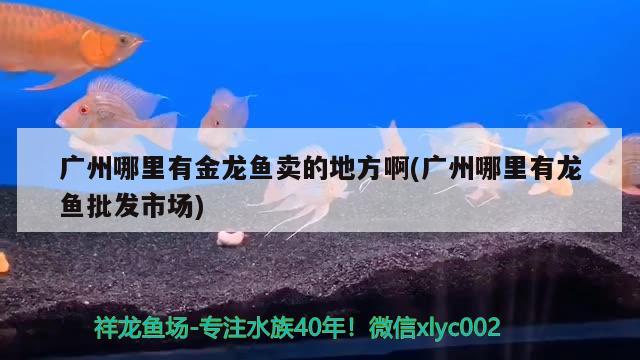 广州哪里有金龙鱼卖的地方啊(广州哪里有龙鱼批发市场)

祥龙鱼场-专注水族40年！微信xlyc002